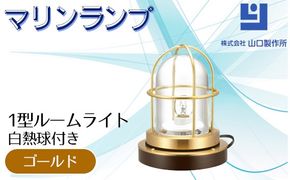 マリンランプ

株式会社 山口製作所

1型ルームライト
白熱球付き

ゴールド